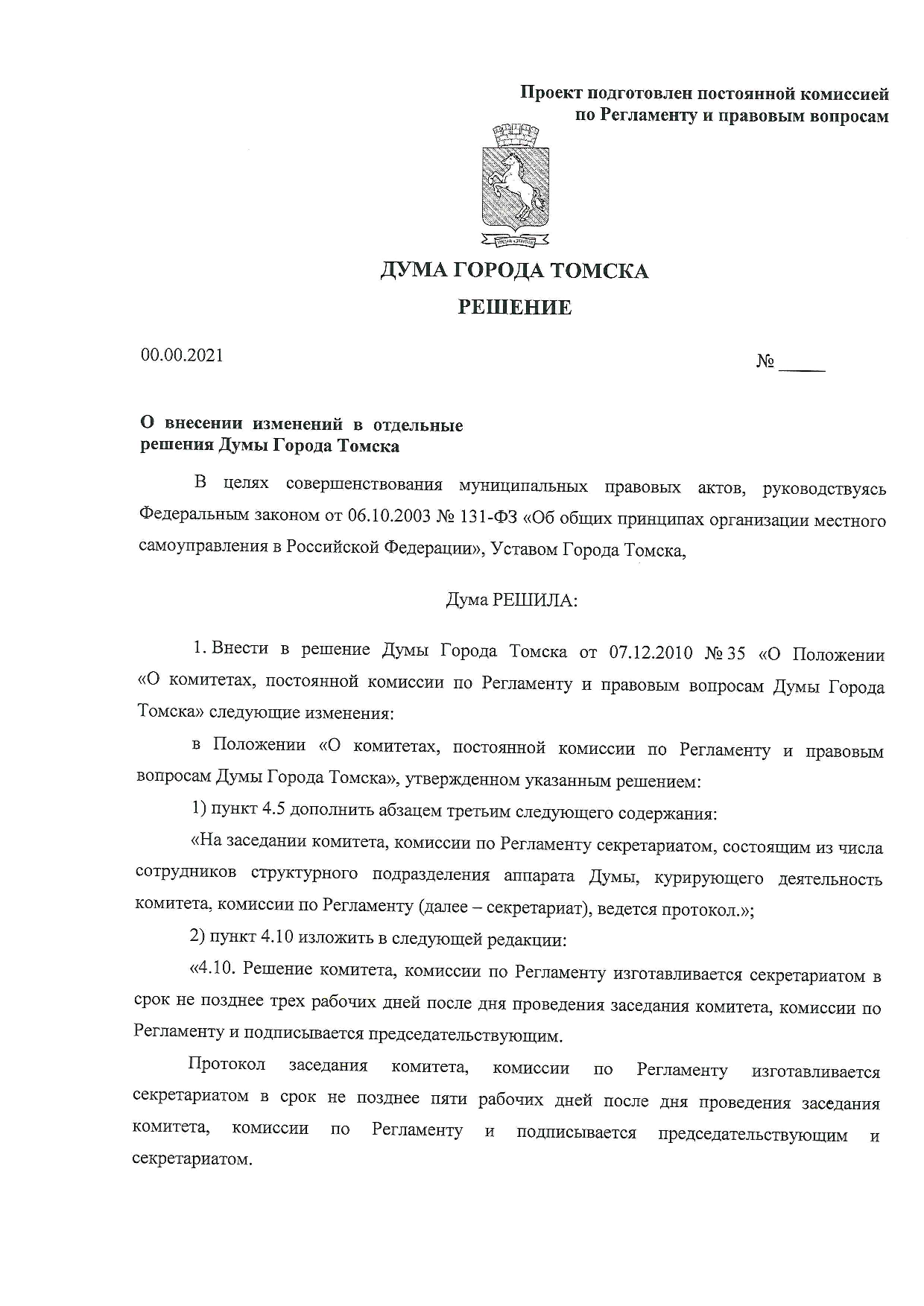 Проект подготовлен постоянной комиссией по Регламенту и правовым вопросам

ДУМА ГОРОДА ТОМСКА

РЕШЕНИЕ

00.00.2021

№ _____

О внесении изменений в отдельные решения Думы Города Томска

В целях совершенствования муниципальных правовых актов, руководствуясь Федеральным законом от 06.10.2003 № 131-ФЗ «Об общих принципах организации местного самоуправления в Российской Федерации», Уставом Города Томска,

Дума РЕШИЛА:

1. Внести в решение Думы Города Томска от 07.12.2010 № 35 «О Положении «О комитетах, постоянной комиссии по Регламенту и правовым вопросам Думы Города Томска» следующие изменения:

в Положении «О комитетах, постоянной комиссии по Регламенту и правовым вопросам Думы Города Томска», утвержденном указанным решением:

1) пункт 4.5 дополнить абзацем третьим следующего содержания:

«На заседании комитета, комиссии по Регламенту секретариатом, состоящим из числа сотрудников структурного подразделения аппарата Думы, курирующего деятельность комитета, комиссии по Регламенту (далее – секретариат), ведется протокол.»;

2) пункт 4.10 изложить в следующей редакции:

«4.10. Решение комитета, комиссии по Регламенту изготавливается секретариатом в срок не позднее трех рабочих дней после дня проведения заседания комитета, комиссии по Регламенту и подписывается председательствующим.

Протокол заседания комитета, комиссии по Регламенту изготавливается секретариатом в срок не позднее пяти рабочих дней после дня проведения заседания комитета, комиссии по Регламенту и подписывается председательствующим и секретариатом.